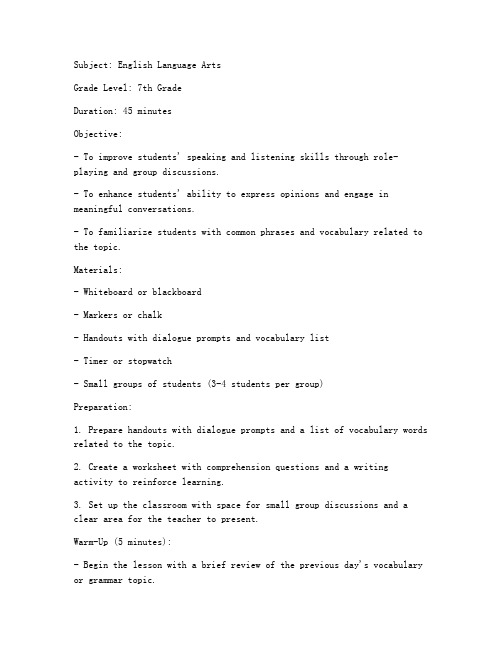 Subject: English Language Arts

Grade Level: 7th Grade

Duration: 45 minutes

Objective:

- To improve students' speaking and listening skills through role-playing and group discussions.

- To enhance students' ability to express opinions and engage in meaningful conversations.

- To familiarize students with common phrases and vocabulary related to the topic.

Materials:

- Whiteboard or blackboard

- Markers or chalk

- Handouts with dialogue prompts and vocabulary list

- Timer or stopwatch

- Small groups of students (3-4 students per group)

Preparation:

1. Prepare handouts with dialogue prompts and a list of vocabulary words related to the topic.

2. Create a worksheet with comprehension questions and a writing activity to reinforce learning.

3. Set up the classroom with space for small group discussions and a clear area for the teacher to present.

Warm-Up (5 minutes):

- Begin the lesson with a brief review of the previous day's vocabulary or grammar topic.